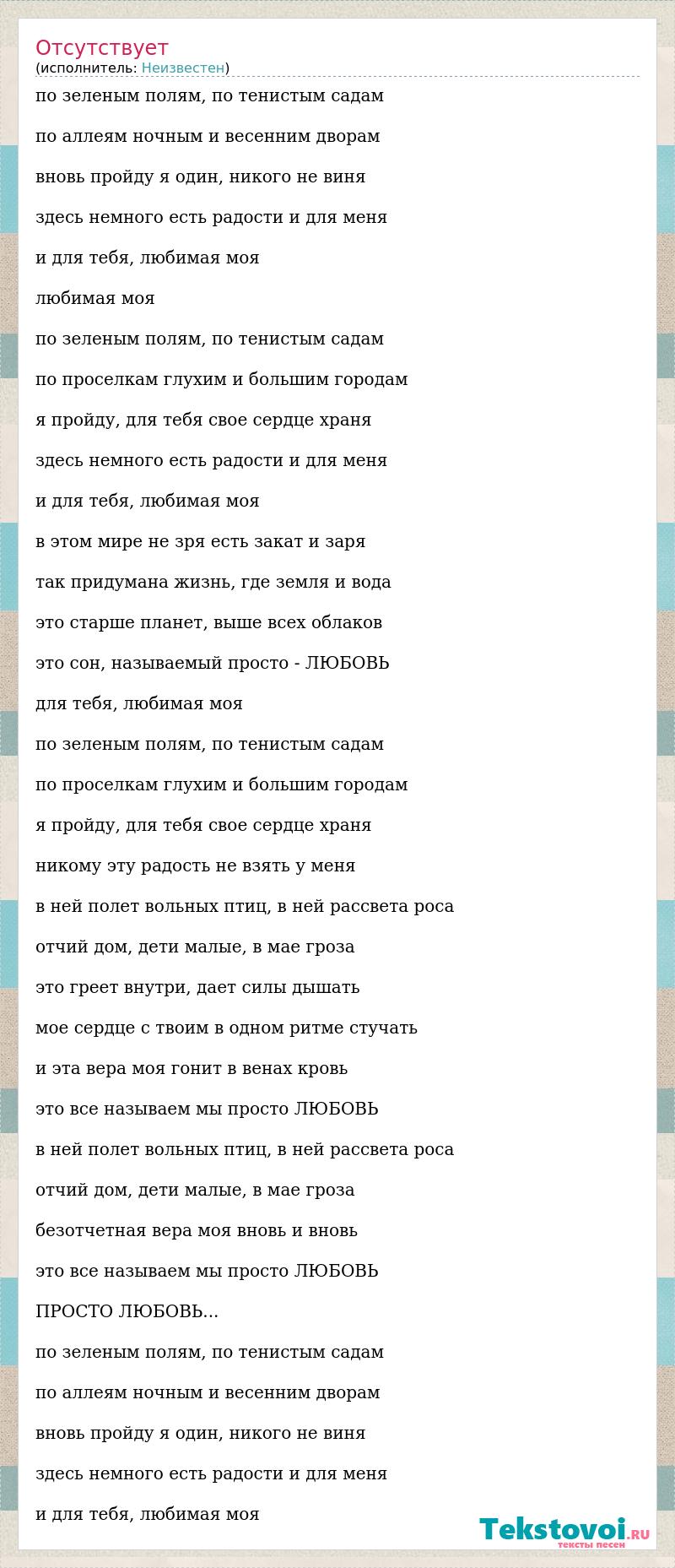 Отсутствует
(исполнитель: Неизвестен)

по зеленым полям, по тенистым садам

по аллеям ночным и весенним дворам

вновь пройду я один, никого не виня

здесь немного есть радости и для меня

и для тебя, любимая моя

любимая моя

по зеленым полям, по тенистым садам

по проселкам глухим и большим городам

я пройду, для тебя свое сердце храня

здесь немного есть радости и для меня

и для тебя, любимая моя

в этом мире не зря есть закат и заря

так придумана жизнь, где земля и вода

это старше планет, выше всех облаков

это сон, называемый просто - ЛЮБОВЬ

для тебя, любимая моя

по зеленым полям, по тенистым садам

по проселкам глухим и большим городам

я пройду, для тебя свое сердце храня

никому эту радость не взять у меня

в ней полет вольных птиц, в ней рассвета роса

отчий дом, дети малые, в мае гроза

это греет внутри, дает силы дышать

мое сердце с твоим в одном ритме стучать

и эта вера моя гонит в венах кровь

это все называем мы просто ЛЮБОВЬ

в ней полет вольных птиц, в ней рассвета роса

отчий дом, дети малые, в мае гроза

безотчетная вера моя вновь и вновь

это все называем мы просто ЛЮБОВЬ

ПРОСТО ЛЮБОВЬ...

по зеленым полям, по тенистым садам

по аллеям ночным и весенним дворам

вновь пройду я один, никого не виня

здесь немного есть радости и для меня

и для тебя, любимая моя

Tekstovoi.RU
тексты песен